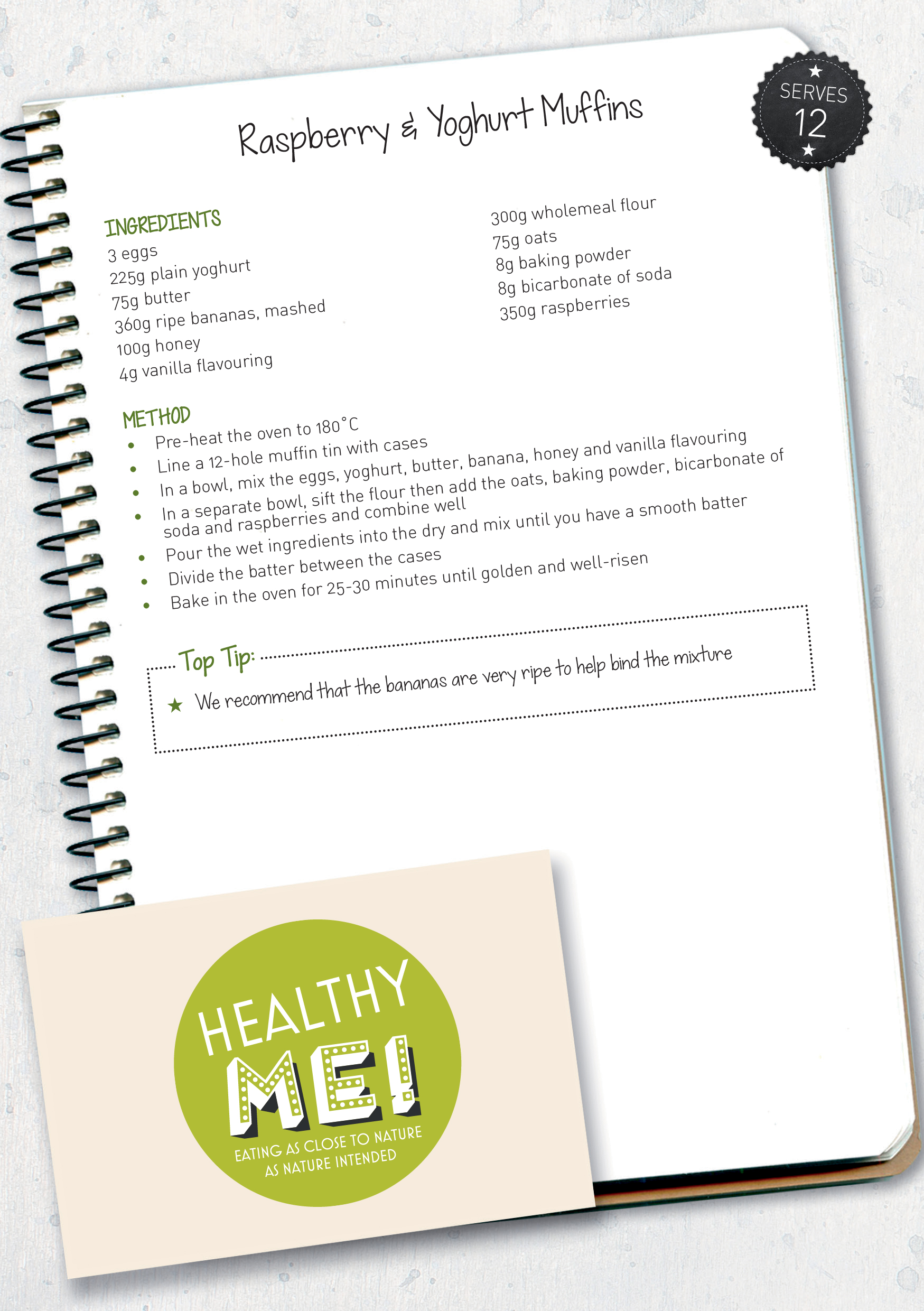 Raspberry & Yoghurt Muffins

SERVES
12

INGREDIENTS
3 eggs
225g plain yoghurt
75g butter
360g ripe bananas, mashed
100g honey
4g vanilla flavouring

300g wholemeal flour
75g oats
8g baking powder
8g bicarbonate of soda
350g raspberries

METHOD
• Pre-heat the oven to 180°C
• Line a 12-hole muffin tin with cases
• In a bowl, mix the eggs, yoghurt, butter, banana, honey and vanilla flavouring
• In a separate bowl, sift the flour then add the oats, baking powder, bicarbonate of soda and raspberries and combine well
• Pour the wet ingredients into the dry and mix until you have a smooth batter
• Divide the batter between the cases
• Bake in the oven for 25-30 minutes until golden and well-risen

Top Tip:
★ We recommend that the bananas are very ripe to help bind the mixture

HEALTHY
ME!
EATING AS CLOSE TO NATURE
AS NATURE INTENDED